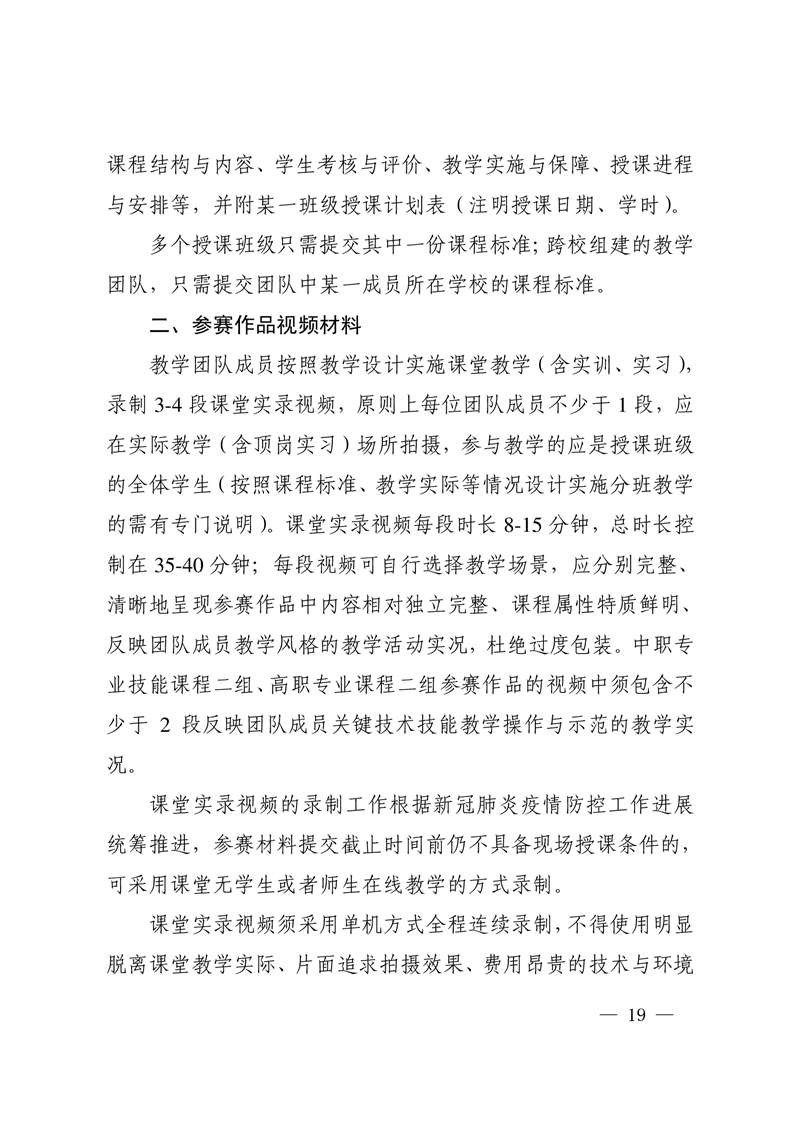 课程结构与内容、学生考核与评价、教学实施与保障、授课进程与安排等，并附某一班级授课计划表（注明授课日期、学时）。

多个授课班级只需提交其中一份课程标准；跨校组建的教学团队，只需提交团队中某一成员所在学校的课程标准。

二、参赛作品视频材料

教学团队成员按照教学设计实施课堂教学（含实训、实习），录制 3-4 段课堂实录视频，原则上每位团队成员不少于 1 段，应在实际教学（含顶岗实习）场所拍摄，参与教学的应是授课班级的全体学生（按照课程标准、教学实际等情况设计实施分班教学的需有专门说明）。课堂实录视频每段时长 8-15 分钟，总时长控制在 35-40 分钟；每段视频可自行选择教学场景，应分别完整、清晰地呈现参赛作品中内容相对独立完整、课程属性特质鲜明、反映团队成员教学风格的教学活动实况，杜绝过度包装。中职专业技能课程二组、高职专业课程二组参赛作品的视频中须包含不少于 2 段反映团队成员关键技术技能教学操作与示范的教学实况。

课堂实录视频的录制工作根据新冠肺炎疫情防控工作进展统筹推进，参赛材料提交截止时间前仍不具备现场授课条件的，可采用课堂无学生或者师生在线教学的方式录制。

课堂实录视频须采用单机方式全程连续录制，不得使用明显脱离课堂教学实际、片面追求拍摄效果、费用昂贵的技术与环境

— 19 —